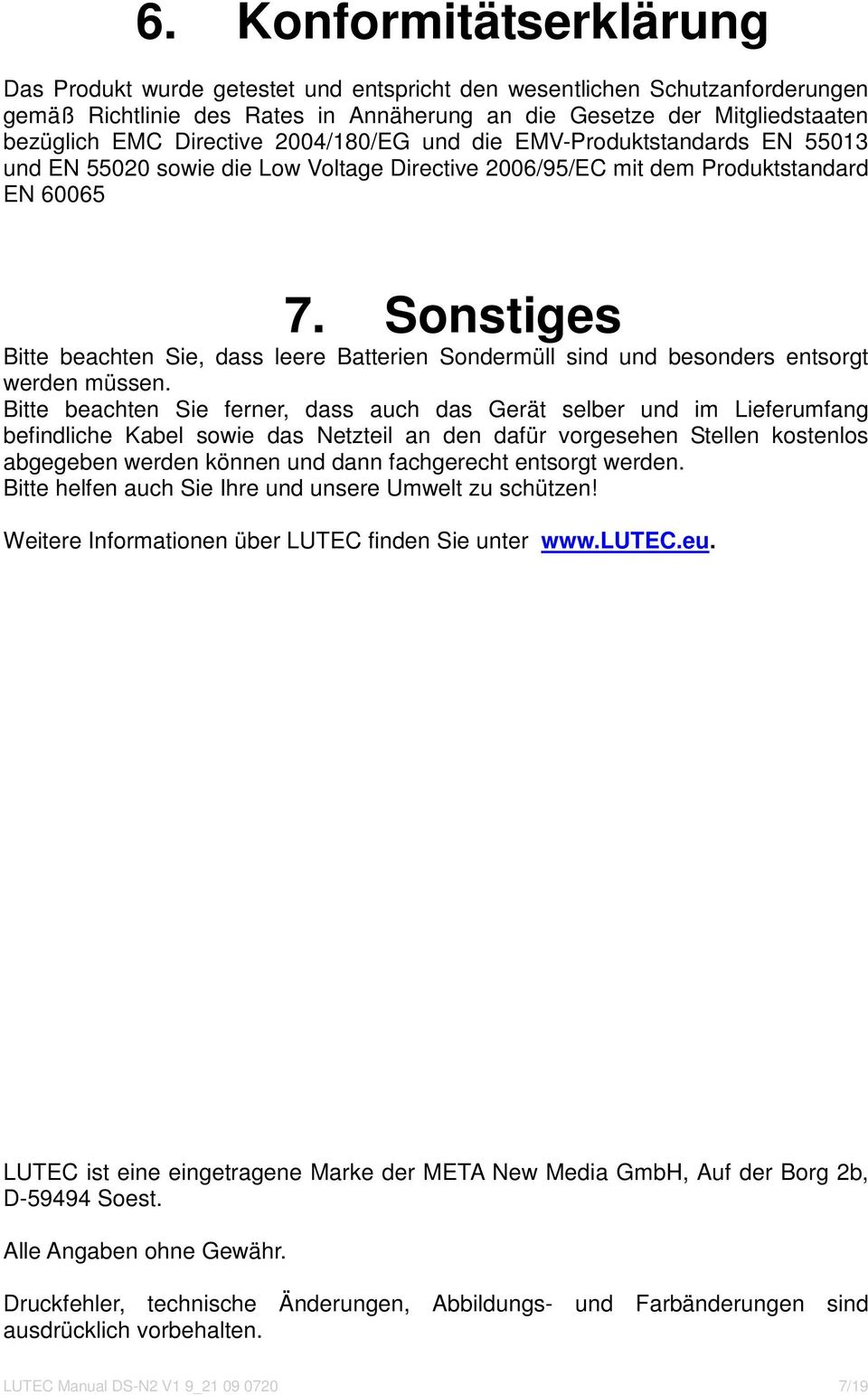 6. Konformitätserklärung

Das Produkt wurde getestet und entspricht den wesentlichen Schutzanforderungen gemäß Richtlinie des Rates in Annäherung an die Gesetze der Mitgliedstaaten bezüglich EMC Directive 2004/180/EG und die EMV-Produktstandards EN 55013 und EN 55020 sowie die Low Voltage Directive 2006/95/EC mit dem Produktstandard EN 60065

7. Sonstiges

Bitte beachten Sie, dass leere Batterien Sondermüll sind und besonders entsorgt werden müssen.
Bitte beachten Sie ferner, dass auch das Gerät selber und im Lieferumfang befindliche Kabel sowie das Netzteil an den dafür vorgesehen Stellen kostenlos abgegeben werden können und dann fachgerecht entsorgt werden.
Bitte helfen auch Sie Ihre und unsere Umwelt zu schützen!

Weitere Informationen über LUTEC finden Sie unter www.LUTEC.eu.

LUTEC ist eine eingetragene Marke der META New Media GmbH, Auf der Borg 2b, D-59494 Soest.

Alle Angaben ohne Gewähr.

Druckfehler, technische Änderungen, Abbildungs- und Farbänderungen sind ausdrücklich vorbehalten.

LUTEC Manual DS-N2 V1 9_21 09 0720 7/19